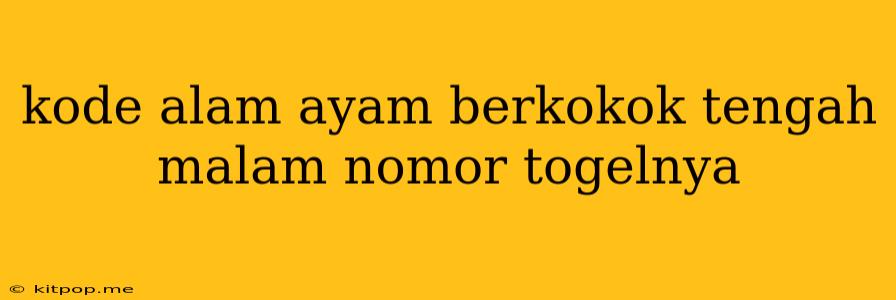 kode alam ayam berkokok tengah malam nomor togelnya

© kitpop.me